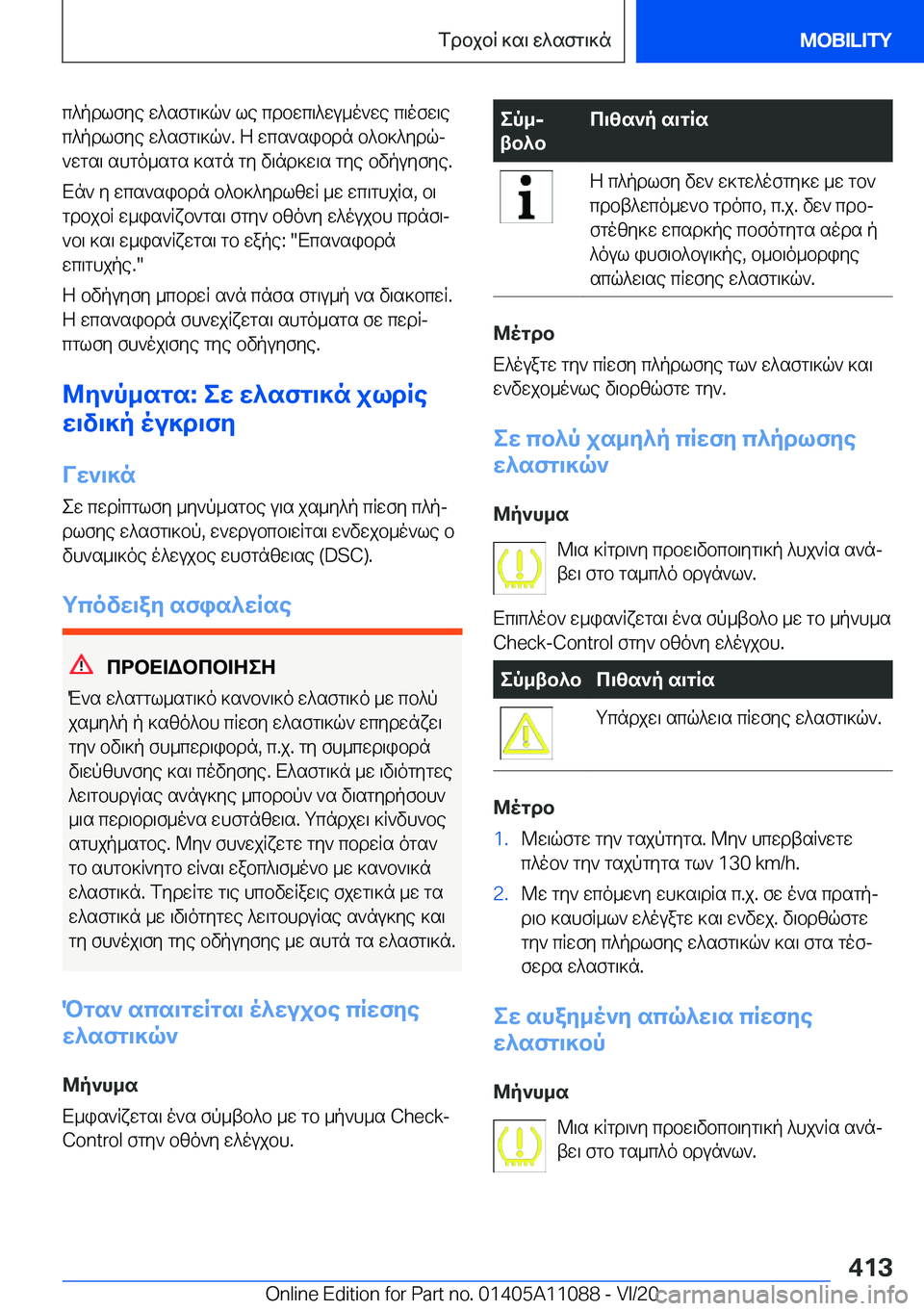 Τροχοί και ελαστικά

MOBILITY

πλήρωσης ελαστικών ως προεπιλεγμένες πιέσεις πλήρωσης ελαστικών. Η επαναφορά ολοκληρώνεται αυτόματα κατά τη διάρκεια της οδήγησης.

Εάν η επαναφορά ολοκληρωθεί με επιτυχία, οι τροχοί εμφανίζονται στην οθόνη ελέγχου πράσινοι και εμφανίζεται το εξής: "Επαναφορά επιτυχής."

Η οδήγηση μπορεί ανά πάσα στιγμή να διακοπεί. Η επαναφορά συνεχίζεται αυτόματα σε περίπτωση συνέχισης της οδήγησης.

Μηνύματα: Σε ελαστικά χωρίς ειδική έγκριση

Γενικά

Σε περίπτωση μηνύματος για χαμηλή πίεση πλήρωσης ελαστικού, ενεργοποιείται ενδεχομένως ο δυναμικός έλεγχος ευστάθειας (DSC).

Υπόδειξη ασφαλείας

ΠΡΟΕΙΔΟΠΟΙΗΣΗ

Ένα ελαττωματικό κανονικό ελαστικό με πολύ χαμηλή ή καθόλου πίεση ελαστικών επηρεάζει την οδική συμπεριφορά, π.χ. τη συμπεριφορά διεύθυνσης και πέδησης. Ελαστικά με ιδιότητες λειτουργίας ανάγκης μπορούν να διατηρήσουν μια περιορισμένα ευστάθεια. Υπάρχει κίνδυνος ατυχήματος. Μην συνεχίζετε την πορεία όταν το αυτοκίνητο είναι εξοπλισμένο με κανονικά ελαστικά. Τηρείτε τις υποδείξεις σχετικά με τα ελαστικά με ιδιότητες λειτουργίας ανάγκης και τη συνέχιση της οδήγησης με αυτά τα ελαστικά.

Όταν απαιτείται έλεγχος πίεσης ελαστικών

Μήνυμα

Εμφανίζεται ένα σύμβολο με το μήνυμα Check-Control στην οθόνη ελέγχου.

| Σύμβολο | Πιθανή αιτία |
|---|---|
| | Η πλήρωση δεν εκτελέστηκε με τον προβλεπόμενο τρόπο, π.χ. δεν προστέθηκε επαρκής ποσότητα αέρα ή λόγω φυσιολογικής, ομοιόμορφης απώλειας πίεσης ελαστικών. |

Μέτρο

Ελέγξτε την πίεση πλήρωσης των ελαστικών και ενδεχομένως διορθώστε την.

Σε πολύ χαμηλή πίεση πλήρωσης ελαστικών

Μήνυμα

Μια κίτρινη προειδοποιητική λυχνία ανάβει στο ταμπλό οργάνων.

Επιπλέον εμφανίζεται ένα σύμβολο με το μήνυμα Check-Control στην οθόνη ελέγχου.

| Σύμβολο | Πιθανή αιτία |
|---|---|
| | Υπάρχει απώλεια πίεσης ελαστικών. |

Μέτρο

1. Μειώστε την ταχύτητα. Μην υπερβαίνετε πλέον την ταχύτητα των 130 km/h.
2. Με την επόμενη ευκαιρία π.χ. σε ένα πρατήριο καυσίμων ελέγξτε και ενδεχ. διορθώστε την πίεση πλήρωσης ελαστικών και στα τέσσερα ελαστικά.

Σε αυξημένη απώλεια πίεσης ελαστικού

Μήνυμα

Μια κίτρινη προειδοποιητική λυχνία ανάβει στο ταμπλό οργάνων.

413

Online Edition for Part no. 01405A11088 - VI/20 carmanualsonline.info